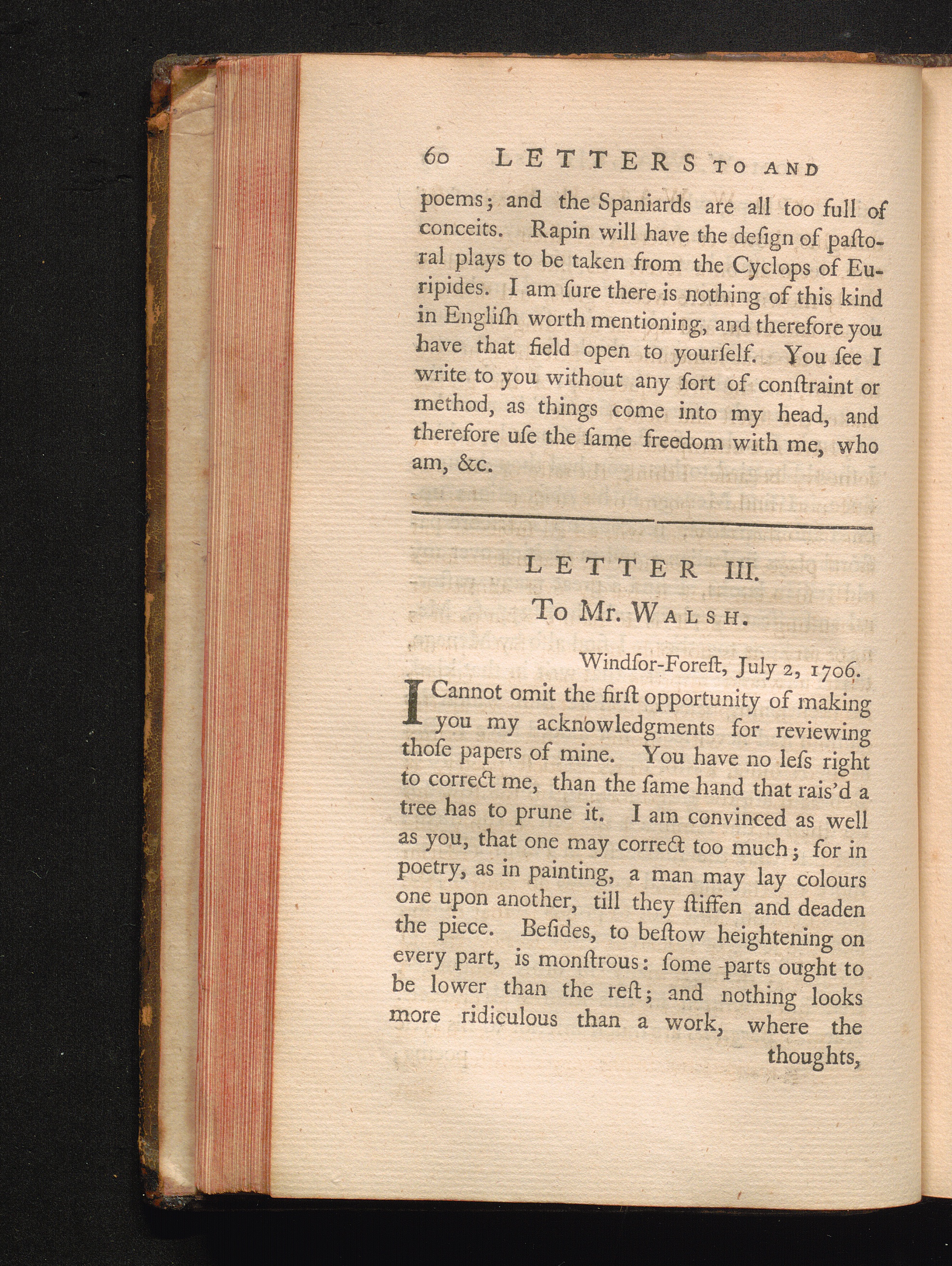 60 LETTERS TO AND

poems; and the Spaniards are all too full of conceits. Rapin will have the deſign of paſtoral plays to be taken from the Cyclops of Euripides. I am ſure there is nothing of this kind in Engliſh worth mentioning, and therefore you have that field open to yourſelf. You ſee I write to you without any ſort of conſtraint or method, as things come into my head, and therefore uſe the ſame freedom with me, who am, &c.

LETTER III.
To Mr. WALSH.

Windſor-Foreſt, July 2, 1706.

I Cannot omit the firſt opportunity of making you my acknowledgments for reviewing thoſe papers of mine. You have no leſs right to correct me, than the ſame hand that rais'd a tree has to prune it. I am convinced as well as you, that one may correct too much; for in poetry, as in painting, a man may lay colours one upon another, till they ſtiffen and deaden the piece. Beſides, to beſtow heightening on every part, is monſtrous: ſome parts ought to be lower than the reſt; and nothing looks more ridiculous than a work, where the thoughts,